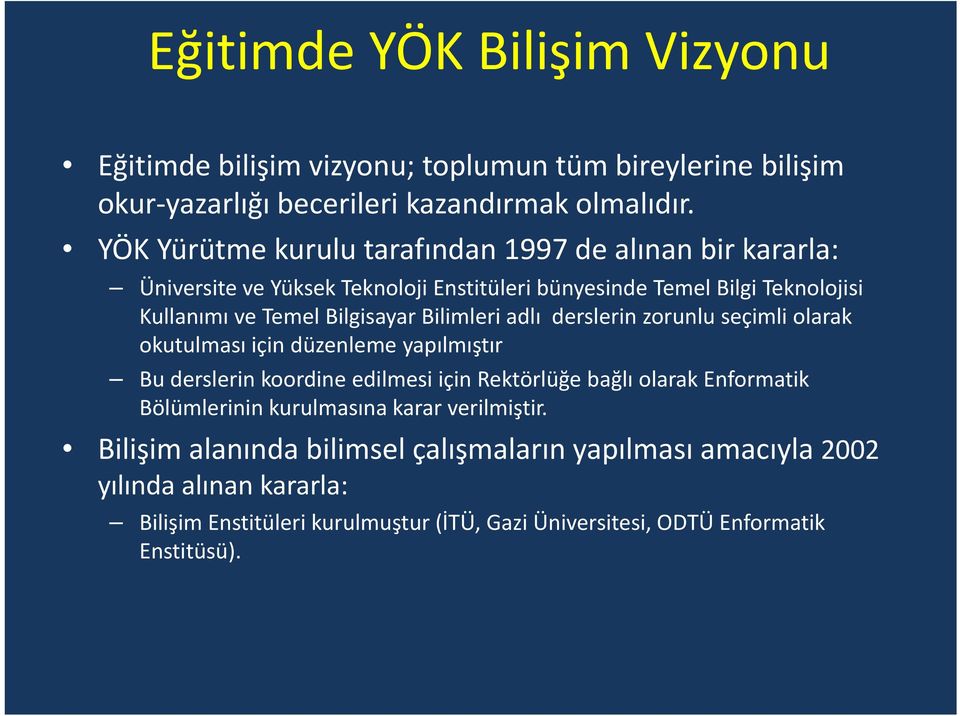 Eğitimde YÖK Bilişim Vizyonu

• Eğitimde bilişim vizyonu; toplumun tüm bireylerine bilişim okur-yazarlığı becerileri kazandırmak olmalıdır.

• YÖK Yürütme kurulu tarafından 1997 de alınan bir kararla:

– Üniversite ve Yüksek Teknoloji Enstitüleri bünyesinde Temel Bilgi Teknolojisi Kullanımı ve Temel Bilgisayar Bilimleri adlı derslerin zorunlu seçimli olarak okutulması için düzenleme yapılmıştır

– Bu derslerin koordine edilmesi için Rektörlüğe bağlı olarak Enformatik Bölümlerinin kurulmasına karar verilmiştir.

• Bilişim alanında bilimsel çalışmaların yapılması amacıyla 2002 yılında alınan kararla:

– Bilişim Enstitüleri kurulmuştur (İTÜ, Gazi Üniversitesi, ODTÜ Enformatik Enstitüsü).